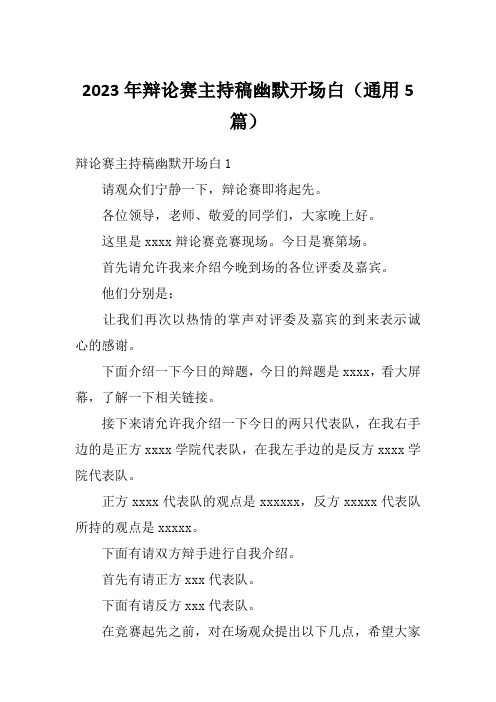 2023 年辩论赛主持稿幽默开场白（通用 5 篇）

辩论赛主持稿幽默开场白 1

请观众们宁静一下，辩论赛即将起先。

各位领导，老师、敬爱的同学们，大家晚上好。

这里是 xxxx 辩论赛竞赛现场。今日是赛第场。

首先请允许我来介绍今晚到场的各位评委及嘉宾。

他们分别是：

让我们再次以热情的掌声对评委及嘉宾的到来表示诚心的感谢。

下面介绍一下今日的辩题，今日的辩题是 xxxx，看大屏幕，了解一下相关链接。

接下来请允许我介绍一下今日的两只代表队，在我右手边的是正方 xxxx 学院代表队，在我左手边的是反方 xxxx 学院代表队。

正方 xxxx 代表队的观点是 xxxxxx，反方 xxxxx 代表队所持的观点是 xxxxx。

下面有请双方辩手进行自我介绍。

首先有请正方 xxx 代表队。

下面有请反方 xxx 代表队。

在竞赛起先之前，对在场观众提出以下几点，希望大家